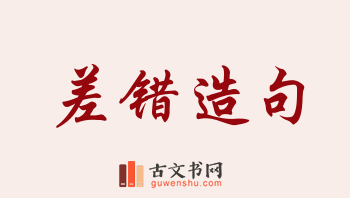 差错造句

古文书网
guwenshu.com